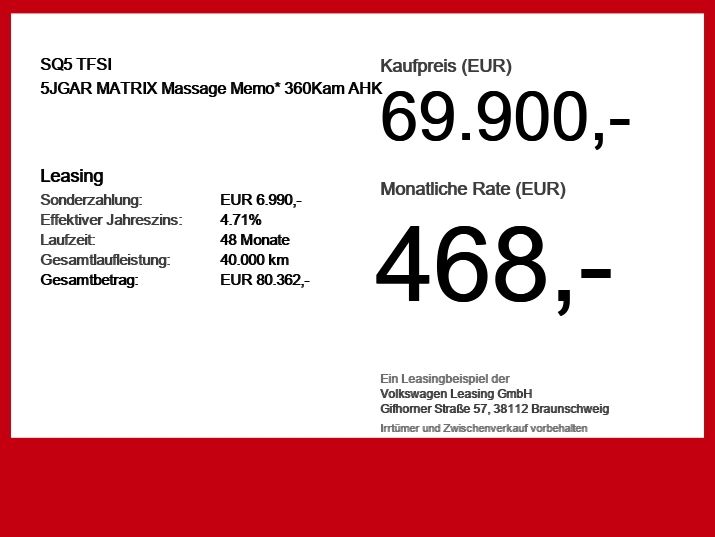 SQ5 TFSI
5JGAR MATRIX Massage Memo* 360Kam AHK

Leasing
Sonderzahlung: EUR 6.990,-
Effektiver Jahreszins: 4.71%
Laufzeit: 48 Monate
Gesamtlaufleistung: 40.000 km
Gesamtbetrag: EUR 80.362,-

Kaufpreis (EUR)
69.900,-

Monatliche Rate (EUR)
468,-

Ein Leasingbeispiel der
Volkswagen Leasing GmbH
Gifhorner Straße 57, 38112 Braunschweig
Irrtümer und Zwischenverkauf vorbehalten